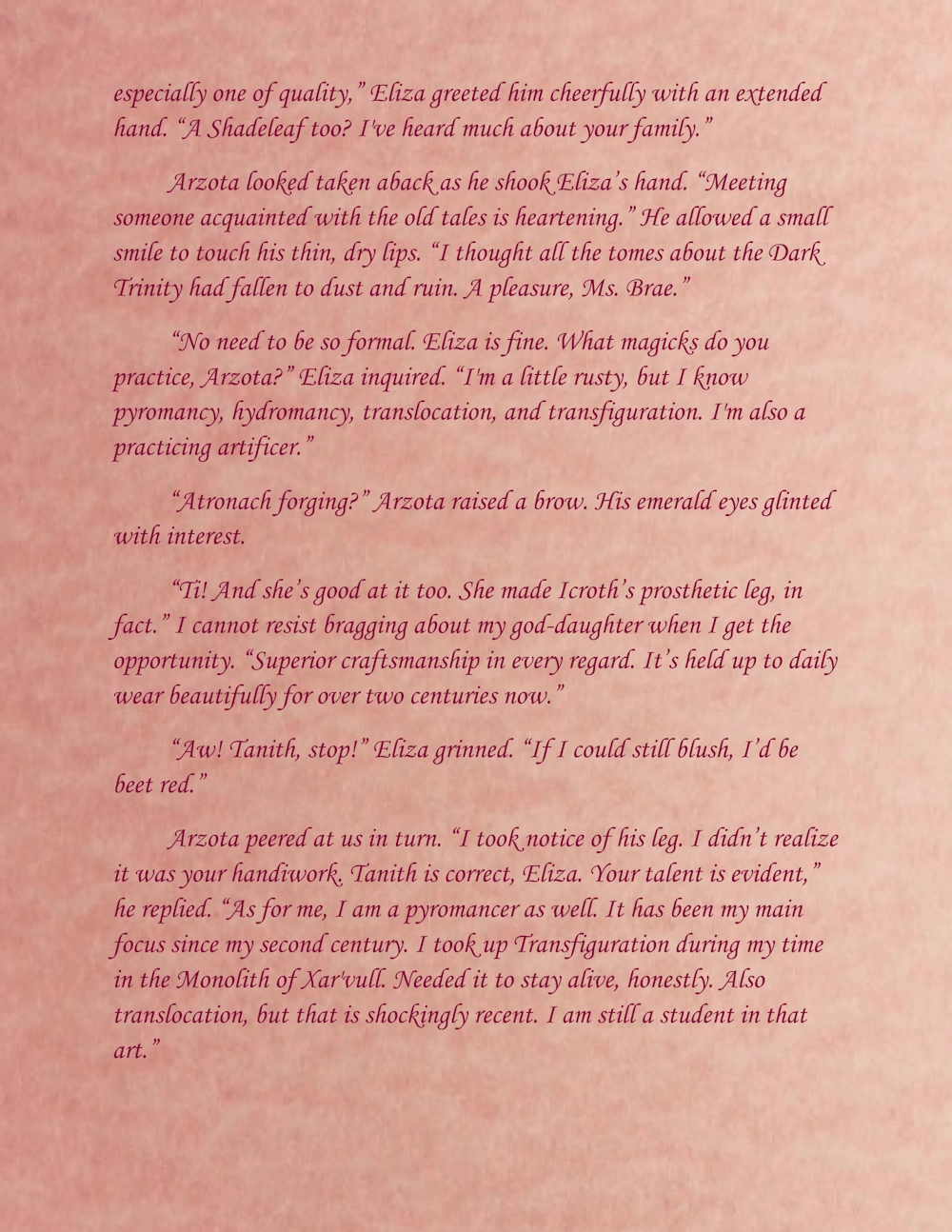 especially one of quality," Eliza greeted him cheerfully with an extended hand. "A Shadeleaf too? I've heard much about your family."

Arzota looked taken aback as he shook Eliza's hand. "Meeting someone acquainted with the old tales is heartening." He allowed a small smile to touch his thin, dry lips. "I thought all the tomes about the Dark Trinity had fallen to dust and ruin. A pleasure, Ms. Brae."

"No need to be so formal. Eliza is fine. What magicks do you practice, Arzota?" Eliza inquired. "I'm a little rusty, but I know pyromancy, hydromancy, translocation, and transfiguration. I'm also a practicing artificer."

"Atronach forging?" Arzota raised a brow. His emerald eyes glinted with interest.

"Ti! And she's good at it too. She made Icroth's prosthetic leg, in fact." I cannot resist bragging about my god-daughter when I get the opportunity. "Superior craftsmanship in every regard. It's held up to daily wear beautifully for over two centuries now."

"Aw! Tanith, stop!" Eliza grinned. "If I could still blush, I'd be beet red."

Arzota peered at us in turn. "I took notice of his leg. I didn't realize it was your handiwork. Tanith is correct, Eliza. Your talent is evident," he replied. "As for me, I am a pyromancer as well. It has been my main focus since my second century. I took up Transfiguration during my time in the Monolith of Xar'vull. Needed it to stay alive, honestly. Also translocation, but that is shockingly recent. I am still a student in that art."